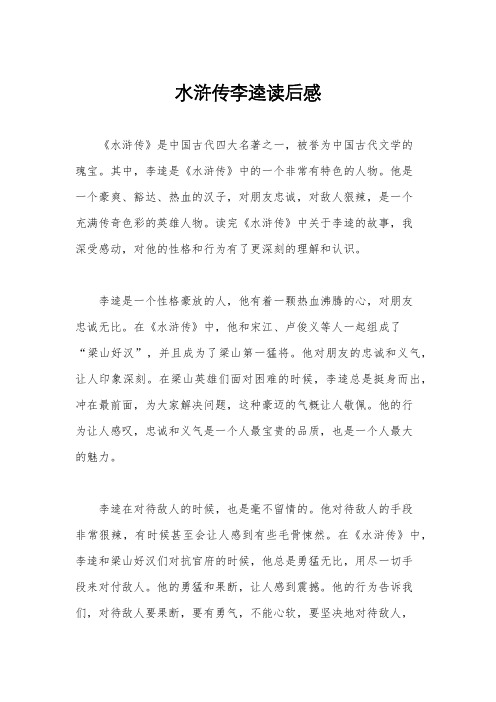 水浒传李逵读后感

《水浒传》是中国古代四大名著之一，被誉为中国古代文学的瑰宝。其中，李逵是《水浒传》中的一个非常有特色的人物。他是一个豪爽、豁达、热血的汉子，对朋友忠诚，对敌人狠辣，是一个充满传奇色彩的英雄人物。读完《水浒传》中关于李逵的故事，我深受感动，对他的性格和行为有了更深刻的理解和认识。

李逵是一个性格豪放的人，他有着一颗热血沸腾的心，对朋友忠诚无比。在《水浒传》中，他和宋江、卢俊义等人一起组成了“梁山好汉”，并且成为了梁山第一猛将。他对朋友的忠诚和义气，让人印象深刻。在梁山英雄们面对困难的时候，李逵总是挺身而出，冲在最前面，为大家解决问题，这种豪迈的气概让人敬佩。他的行为让人感叹，忠诚和义气是一个人最宝贵的品质，也是一个人最大的魅力。

李逵在对待敌人的时候，也是毫不留情的。他对待敌人的手段非常狠辣，有时候甚至会让人感到有些毛骨悚然。在《水浒传》中，李逵和梁山好汉们对抗官府的时候，他总是勇猛无比，用尽一切手段来对付敌人。他的勇猛和果断，让人感到震撼。他的行为告诉我们，对待敌人要果断，要有勇气，不能心软，要坚决地对待敌人，